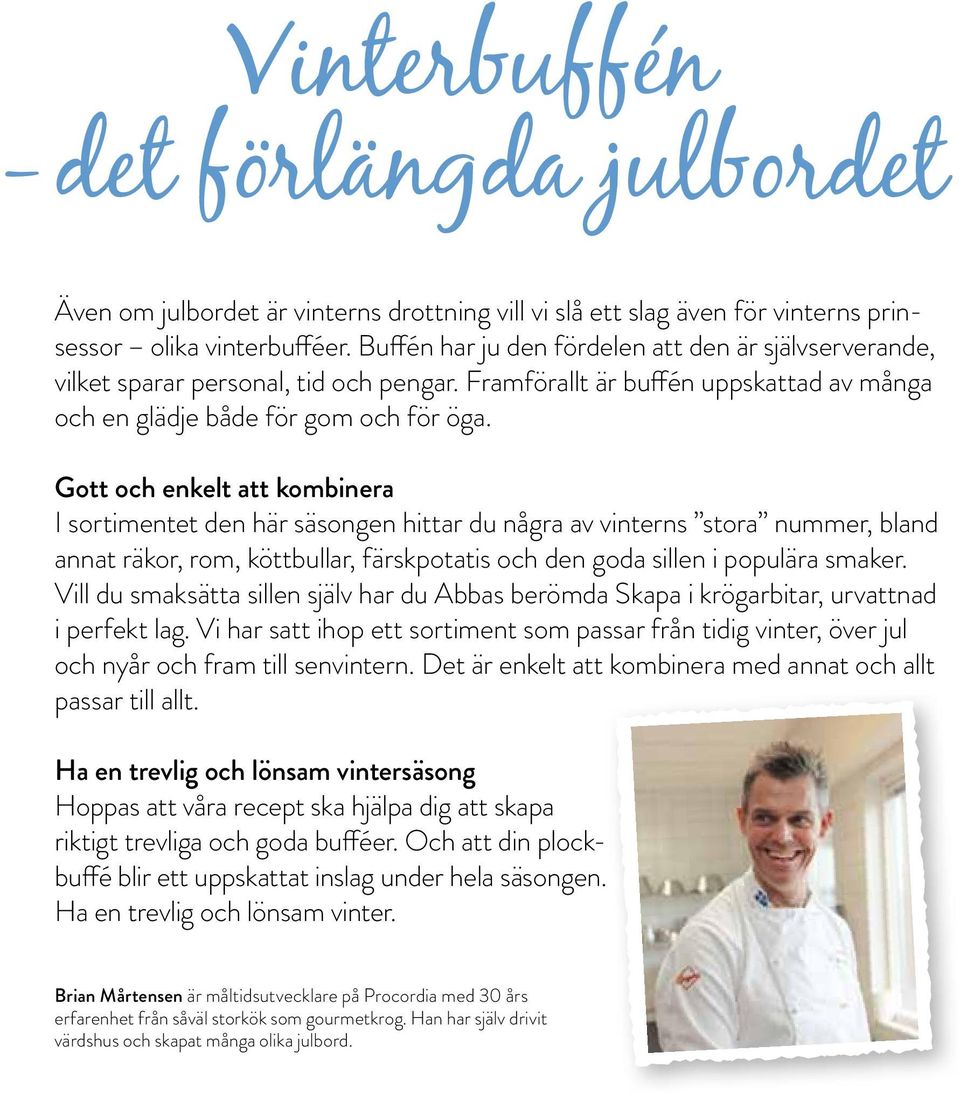 Vinterbuffén
– det förlängda julbordet

Även om julbordet är vinterns drottning vill vi slå ett slag även för vinterns prinsessor – olika vinterbufféer. Buffén har ju den fördelen att den är självserverande, vilket sparar personal, tid och pengar. Framförallt är buffén uppskattad av många och en glädje både för gom och för öga.

Gott och enkelt att kombinera
I sortimentet den här säsongen hittar du några av vinterns ”stora” nummer, bland annat räkor, rom, köttbullar, färskpotatis och den goda sillen i populära smaker. Vill du smaksätta sillen själv har du Abbas berömda Skapa i krögarbitar, urvattnad i perfekt lag. Vi har satt ihop ett sortiment som passar från tidig vinter, över jul och nyår och fram till senvintern. Det är enkelt att kombinera med annat och allt passar till allt.

Ha en trevlig och lönsam vintersäsong
Hoppas att våra recept ska hjälpa dig att skapa riktigt trevliga och goda bufféer. Och att din plockbuffé blir ett uppskattat inslag under hela säsongen. Ha en trevlig och lönsam vinter.

Brian Mårtensen är måltidsutvecklare på Procordia med 30 års erfarenhet från såväl storkök som gourmetkrog. Han har själv drivit värdshus och skapat många olika julbord.